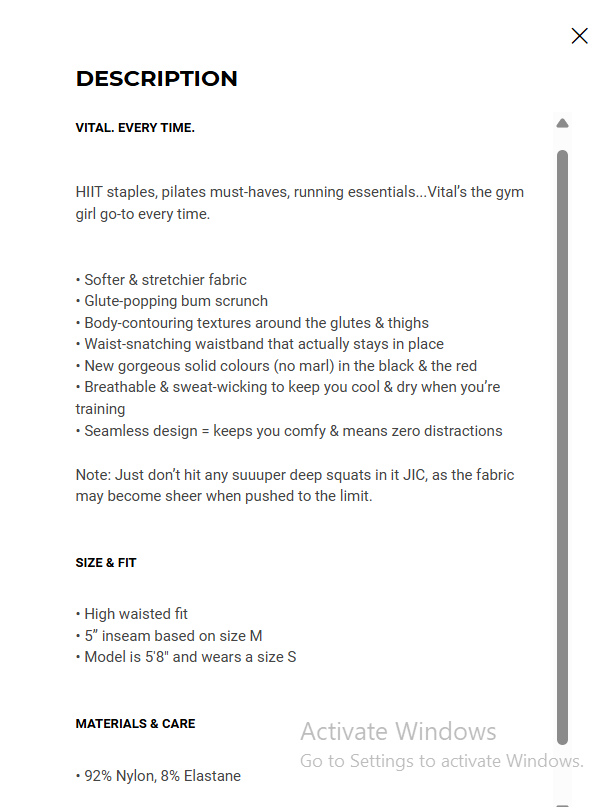 DESCRIPTION

VITAL. EVERY TIME.

HIIT staples, pilates must-haves, running essentials...Vital's the gym girl go-to every time.

• Softer & stretchier fabric
• Glute-popping bum scrunch
• Body-contouring textures around the glutes & thighs
• Waist-snatching waistband that actually stays in place
• New gorgeous solid colours (no marl) in the black & the red
• Breathable & sweat-wicking to keep you cool & dry when you're training
• Seamless design = keeps you comfy & means zero distractions

Note: Just don't hit any suuuper deep squats in it JIC, as the fabric may become sheer when pushed to the limit.

SIZE & FIT

• High waisted fit
• 5" inseam based on size M
• Model is 5'8" and wears a size S

MATERIALS & CARE

• 92% Nylon, 8% Elastane

Activate Windows
Go to Settings to activate Windows.